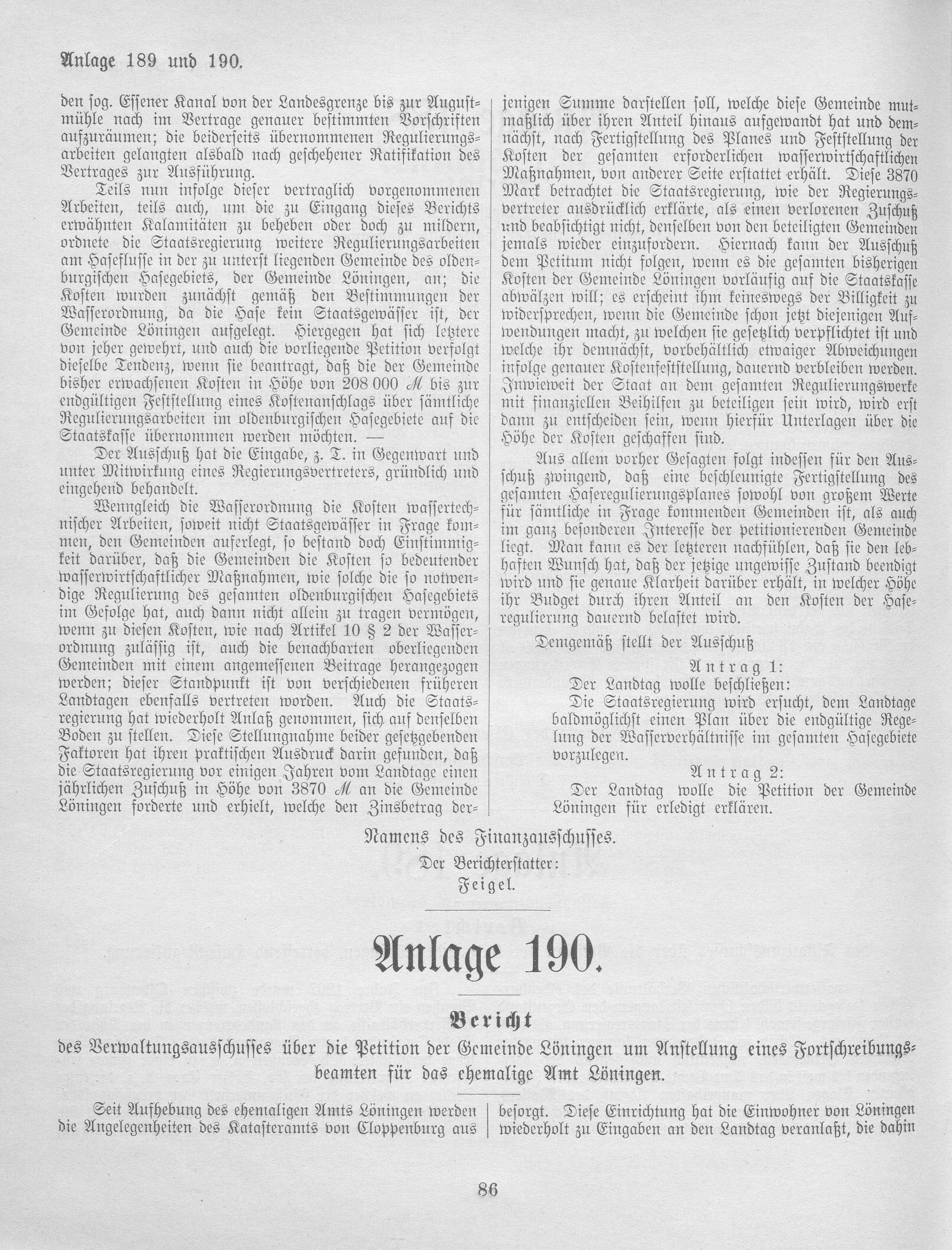 Anlage 189 und 190.

den sog. Essener Kanal von der Landesgrenze bis zur Augustmühle nach im Vertrage genauer bestimmten Vorschriften aufzuräumen; die beiderseits übernommenen Regulierungsarbeiten gelangten alsbald nach geschehener Ratifikation des Vertrages zur Ausführung.

Teils nun infolge dieser vertraglich vorgenommenen Arbeiten, teils auch, um die zu Eingang dieses Berichts erwähnten Kalamitäten zu beheben oder doch zu mildern, ordnete die Staatsregierung weitere Regulierungsarbeiten am Haseflusse in der zu unterst liegenden Gemeinde des oldenburgischen Hasegebiets, der Gemeinde Löningen, an; die Kosten wurden zunächst gemäß den Bestimmungen der Wasserordnung, da die Hase kein Staatsgewässer ist, der Gemeinde Löningen aufgelegt. Hiergegen hat sich letztere von jeher gewehrt, und auch die vorliegende Petition verfolgt dieselbe Tendenz, wenn sie beantragt, daß die der Gemeinde bisher erwachsenen Kosten in Höhe von 208 000 ℳ bis zur endgültigen Feststellung eines Kostenanschlags über sämtliche Regulierungsarbeiten im oldenburgischen Hasegebiete auf die Staatskasse übernommen werden möchten. —

Der Ausschuß hat die Eingabe, z. T. in Gegenwart und unter Mitwirkung eines Regierungsvertreters, gründlich und eingehend behandelt.

Wenngleich die Wasserordnung die Kosten wassertechnischer Arbeiten, soweit nicht Staatsgewässer in Frage kommen, den Gemeinden auferlegt, so bestand doch Einstimmigkeit darüber, daß die Gemeinden die Kosten so bedeutender wasserwirtschaftlicher Maßnahmen, wie solche die so notwendige Regulierung des gesamten oldenburgischen Hasegebiets im Gefolge hat, auch dann nicht allein zu tragen vermögen, wenn zu diesen Kosten, wie nach Artikel 10 § 2 der Wasserordnung zulässig ist, auch die benachbarten oberliegenden Gemeinden mit einem angemessenen Beitrage herangezogen werden; dieser Standpunkt ist von verschiedenen früheren Landtagen ebenfalls vertreten worden. Auch die Staatsregierung hat wiederholt Anlaß genommen, sich auf denselben Boden zu stellen. Diese Stellungnahme beider gesetzgebenden Faktoren hat ihren praktischen Ausdruck darin gefunden, daß die Staatsregierung vor einigen Jahren vom Landtage einen jährlichen Zuschuß in Höhe von 3870 ℳ an die Gemeinde Löningen forderte und erhielt, welche den Zinsbetrag derjenigen Summe darstellen soll, welche diese Gemeinde mutmaßlich über ihren Anteil hinaus aufgewandt hat und demnächst, nach Fertigstellung des Planes und Feststellung der Kosten der gesamten erforderlichen wasserwirtschaftlichen Maßnahmen, von anderer Seite erstattet erhält. Diese 3870 Mark betrachtet die Staatsregierung, wie der Regierungsvertreter ausdrücklich erklärte, als einen verlorenen Zuschuß und beabsichtigt nicht, denselben von den beteiligten Gemeinden jemals wieder einzufordern. Hiernach kann der Ausschuß dem Petitum nicht folgen, wenn es die gesamten bisherigen Kosten der Gemeinde Löningen vorläufig auf die Staatskasse abwälzen will; es erscheint ihm keineswegs der Billigkeit zu widersprechen, wenn die Gemeinde schon jetzt diejenigen Aufwendungen macht, zu welchen sie gesetzlich verpflichtet ist und welche ihr demnächst, vorbehältlich etwaiger Abweichungen infolge genauer Kostenfeststellung, dauernd verbleiben werden. Inwieweit der Staat an dem gesamten Regulierungswerke mit finanziellen Beihilfen zu beteiligen sein wird, wird erst dann zu entscheiden sein, wenn hierfür Unterlagen über die Höhe der Kosten geschaffen sind.

Aus allem vorher Gesagten folgt indessen für den Ausschuß zwingend, daß eine beschleunigte Fertigstellung des gesamten Haseregulierungsplanes sowohl von großem Werte für sämtliche in Frage kommenden Gemeinden ist, als auch im ganz besonderen Interesse der petitionierenden Gemeinde liegt. Man kann es der letzteren nachfühlen, daß sie den lebhaften Wunsch hat, daß der jetzige ungewisse Zustand beendigt wird und sie genaue Klarheit darüber erhält, in welcher Höhe ihr Budget durch ihren Anteil an den Kosten der Haseregulierung dauernd belastet wird.

Demgemäß stellt der Ausschuß

Antrag 1:

Der Landtag wolle beschließen:

Die Staatsregierung wird ersucht, dem Landtage baldmöglichst einen Plan über die endgültige Regelung der Wasserverhältnisse im gesamten Hasegebiete vorzulegen.

Antrag 2:

Der Landtag wolle die Petition der Gemeinde Löningen für erledigt erklären.

Namens des Finanzausschusses.

Der Berichterstatter:

Feigel.

Anlage 190.

Bericht

des Verwaltungsausschusses über die Petition der Gemeinde Löningen um Anstellung eines Fortschreibungsbeamten für das ehemalige Amt Löningen.

Seit Aufhebung des ehemaligen Amts Löningen werden die Angelegenheiten des Katasteramts von Cloppenburg aus besorgt. Diese Einrichtung hat die Einwohner von Löningen wiederholt zu Eingaben an den Landtag veranlaßt, die dahin

86